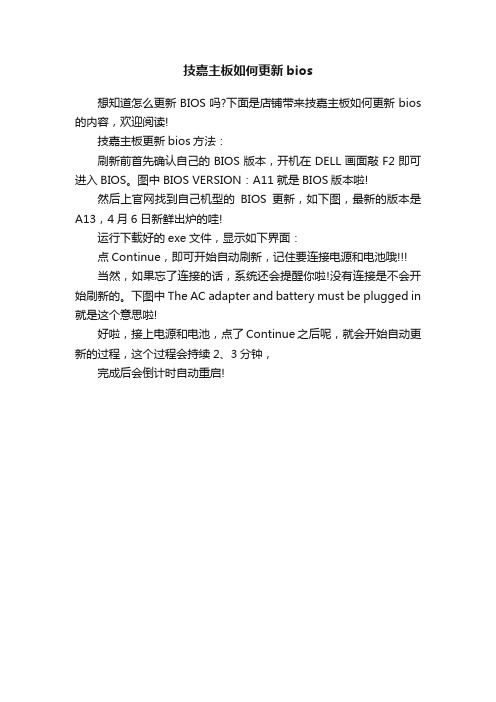 技嘉主板如何更新 bios

想知道怎么更新 BIOS 吗?下面是店铺带来技嘉主板如何更新 bios 的内容，欢迎阅读!

技嘉主板更新 bios 方法：

刷新前首先确认自己的 BIOS 版本，开机在 DELL 画面敲 F2 即可进入 BIOS。图中 BIOS VERSION：A11 就是 BIOS 版本啦!

然后上官网找到自己机型的 BIOS 更新，如下图，最新的版本是 A13，4 月 6 日新鲜出炉的哇!

运行下载好的 exe 文件，显示如下界面：

点 Continue，即可开始自动刷新，记住要连接电源和电池哦!!!

当然，如果忘了连接的话，系统还会提醒你啦!没有连接是不会开始刷新的。下图中 The AC adapter and battery must be plugged in 就是这个意思啦!

好啦，接上电源和电池，点了 Continue 之后呢，就会开始自动更新的过程，这个过程会持续 2、3 分钟，

完成后会倒计时自动重启!